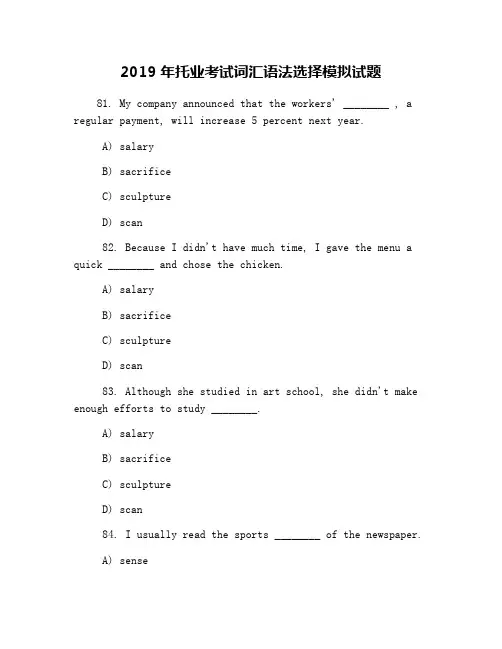 2019 年托业考试词汇语法选择模拟试题

81. My company announced that the workers' ________ , a regular payment, will increase 5 percent next year.

A) salary

B) sacrifice

C) sculpture

D) scan

82. Because I didn't have much time, I gave the menu a quick ________ and chose the chicken.

A) salary

B) sacrifice

C) sculpture

D) scan

83. Although she studied in art school, she didn't make enough efforts to study ________.

A) salary

B) sacrifice

C) sculpture

D) scan

84. I usually read the sports ________ of the newspaper.

A) sense